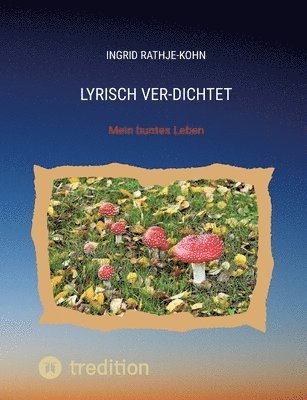 INGRID RATHJE-KOHN

LYRISCH VER-DICHTET

Mein buntes Leben

tredition